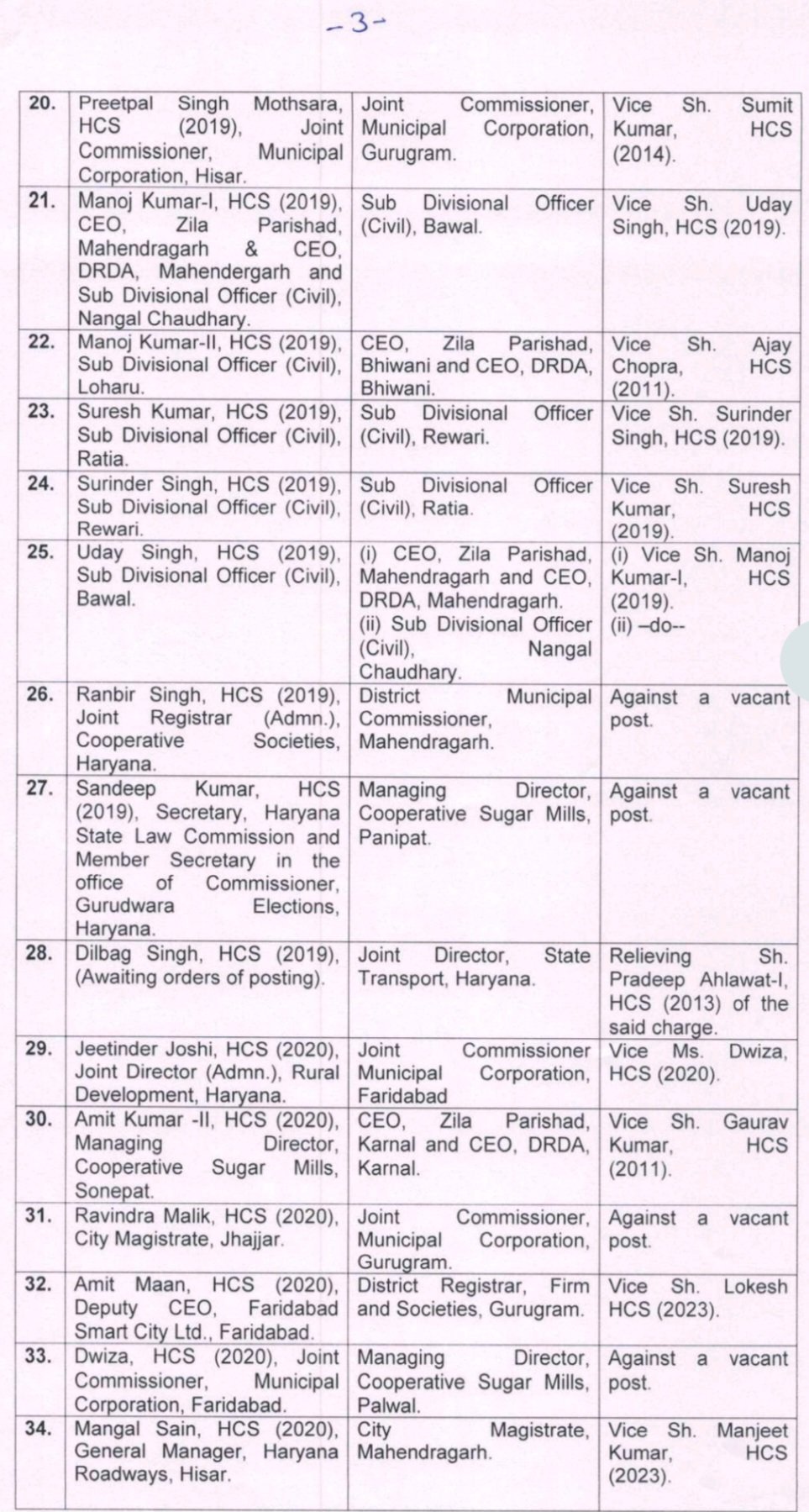 -3-

| | | | |
|---|---|---|---|
| 20. | Preetpal Singh Mothsara, HCS (2019), Joint Commissioner, Municipal Corporation, Hisar. | Joint Commissioner, Municipal Corporation, Gurugram. | Vice Sh. Sumit Kumar, HCS (2014). |
| 21. | Manoj Kumar-I, HCS (2019), CEO, Zila Parishad, Mahendragarh & CEO, DRDA, Mahendergarh and Sub Divisional Officer (Civil), Nangal Chaudhary. | Sub Divisional Officer (Civil), Bawal. | Vice Sh. Uday Singh, HCS (2019). |
| 22. | Manoj Kumar-II, HCS (2019), Sub Divisional Officer (Civil), Loharu. | CEO, Zila Parishad, Bhiwani and CEO, DRDA, Bhiwani. | Vice Sh. Ajay Chopra, HCS (2011). |
| 23. | Suresh Kumar, HCS (2019), Sub Divisional Officer (Civil), Ratia. | Sub Divisional Officer (Civil), Rewari. | Vice Sh. Surinder Singh, HCS (2019). |
| 24. | Surinder Singh, HCS (2019), Sub Divisional Officer (Civil), Rewari. | Sub Divisional Officer (Civil), Ratia. | Vice Sh. Suresh Kumar, HCS (2019). |
| 25. | Uday Singh, HCS (2019), Sub Divisional Officer (Civil), Bawal. | (i) CEO, Zila Parishad, Mahendragarh and CEO, DRDA, Mahendragarh. (ii) Sub Divisional Officer (Civil), Nangal Chaudhary. | (i) Vice Sh. Manoj Kumar-I, HCS (2019). (ii) –do-- |
| 26. | Ranbir Singh, HCS (2019), Joint Registrar (Admn.), Cooperative Societies, Haryana. | District Municipal Commissioner, Mahendragarh. | Against a vacant post. |
| 27. | Sandeep Kumar, HCS (2019), Secretary, Haryana State Law Commission and Member Secretary in the office of Commissioner, Gurudwara Elections, Haryana. | Managing Director, Cooperative Sugar Mills, Panipat. | Against a vacant post. |
| 28. | Dilbag Singh, HCS (2019), (Awaiting orders of posting). | Joint Director, State Transport, Haryana. | Relieving Sh. Pradeep Ahlawat-I, HCS (2013) of the said charge. |
| 29. | Jeetinder Joshi, HCS (2020), Joint Director (Admn.), Rural Development, Haryana. | Joint Commissioner Municipal Corporation, Faridabad | Vice Ms. Dwiza, HCS (2020). |
| 30. | Amit Kumar -II, HCS (2020), Managing Director, Cooperative Sugar Mills, Sonepat. | CEO, Zila Parishad, Karnal and CEO, DRDA, Karnal. | Vice Sh. Gaurav Kumar, HCS (2011). |
| 31. | Ravindra Malik, HCS (2020), City Magistrate, Jhajjar. | Joint Commissioner, Municipal Corporation, Gurugram. | Against a vacant post. |
| 32. | Amit Maan, HCS (2020), Deputy CEO, Faridabad Smart City Ltd., Faridabad. | District Registrar, Firm and Societies, Gurugram. | Vice Sh. Lokesh HCS (2023). |
| 33. | Dwiza, HCS (2020), Joint Commissioner, Municipal Corporation, Faridabad. | Managing Director, Cooperative Sugar Mills, Palwal. | Against a vacant post. |
| 34. | Mangal Sain, HCS (2020), General Manager, Haryana Roadways, Hisar. | City Magistrate, Mahendragarh. | Vice Sh. Manjeet Kumar, HCS (2023). |